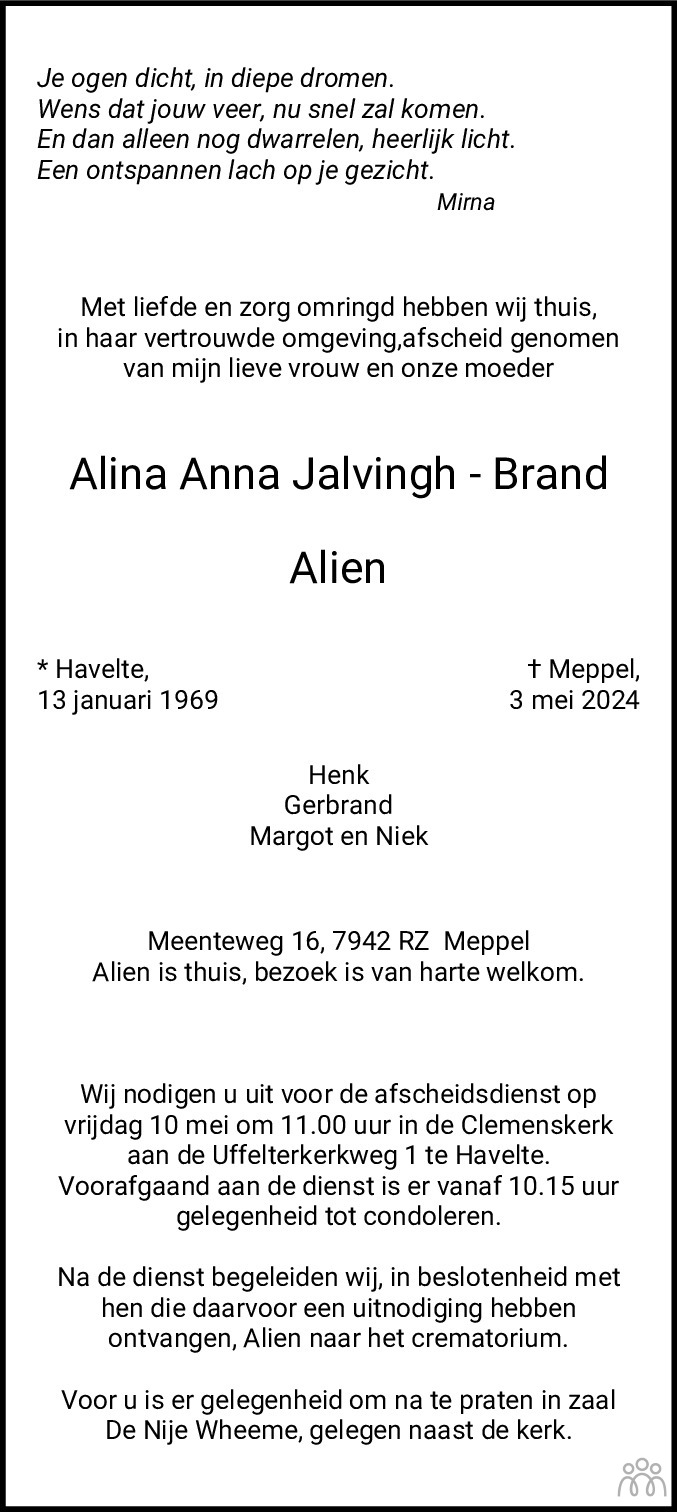 Je ogen dicht, in diepe dromen.
Wens dat jouw veer, nu snel zal komen.
En dan alleen nog dwarrelen, heerlijk licht.
Een ontspannen lach op je gezicht.
Mirna

Met liefde en zorg omringd hebben wij thuis, in haar vertrouwde omgeving,afscheid genomen van mijn lieve vrouw en onze moeder

Alina Anna Jalvingh - Brand

Alien

* Havelte,
13 januari 1969

† Meppel,
3 mei 2024

Henk
Gerbrand
Margot en Niek

Meenteweg 16, 7942 RZ Meppel
Alien is thuis, bezoek is van harte welkom.

Wij nodigen u uit voor de afscheidsdienst op vrijdag 10 mei om 11.00 uur in de Clemenskerk aan de Uffelterkerkweg 1 te Havelte. Voorafgaand aan de dienst is er vanaf 10.15 uur gelegenheid tot condoleren.

Na de dienst begeleiden wij, in beslotenheid met hen die daarvoor een uitnodiging hebben ontvangen, Alien naar het crematorium.

Voor u is er gelegenheid om na te praten in zaal De Nije Wheeme, gelegen naast de kerk.